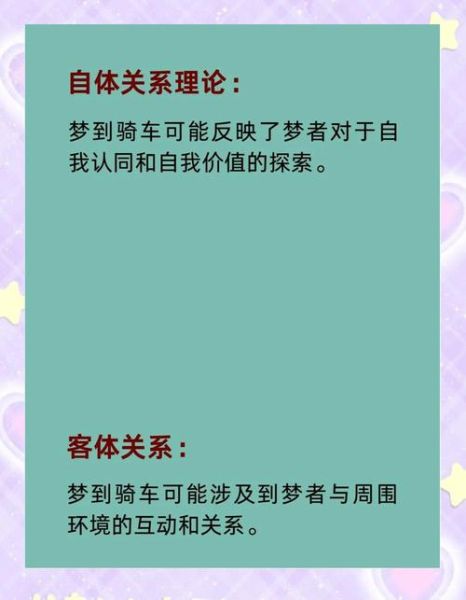 自体关系理论：

梦到骑车可能反映了梦者对于自我认同和自我价值的探索。

客体关系：

梦到骑车可能涉及到梦者与周围环境的互动和关系。